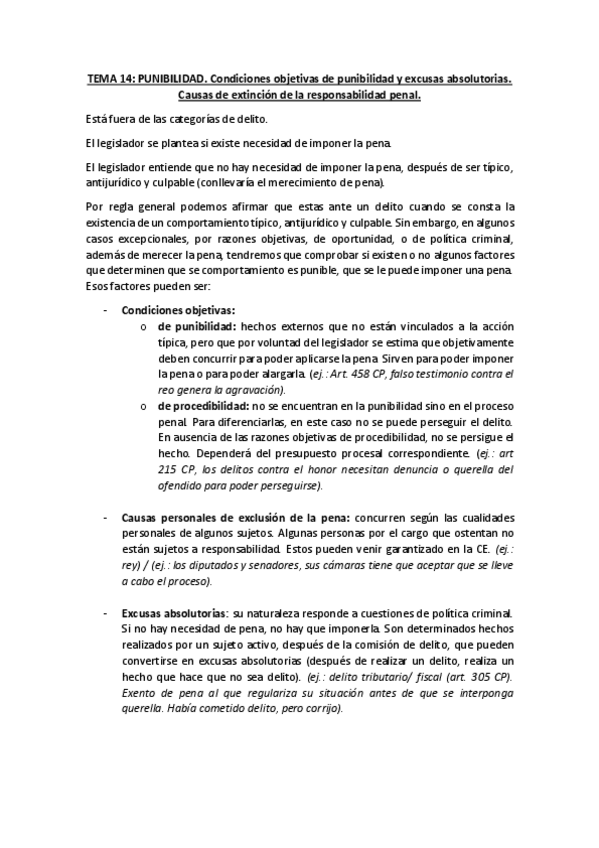 TEMA 14: PUNIBILIDAD. Condiciones objetivas de punibilidad y excusas absolutorias. Causas de extinción de la responsabilidad penal.

Está fuera de las categorías de delito.

El legislador se plantea si existe necesidad de imponer la pena.

El legislador entiende que no hay necesidad de imponer la pena, después de ser típico, antijurídico y culpable (conllevaría el merecimiento de pena).

Por regla general podemos afirmar que estas ante un delito cuando se consta la existencia de un comportamiento típico, antijurídico y culpable. Sin embargo, en algunos casos excepcionales, por razones objetivas, de oportunidad, o de política criminal, además de merecer la pena, tendremos que comprobar si existen o no algunos factores que determinen que se comportamiento es punible, que se le puede imponer una pena. Esos factores pueden ser:

- Condiciones objetivas:
  o de punibilidad: hechos externos que no están vinculados a la acción típica, pero que por voluntad del legislador se estima que objetivamente deben concurrir para poder aplicarse la pena. Sirven para poder imponer la pena o para poder alargarla. (ej.: Art. 458 CP, falso testimonio contra el reo genera la agravación).
  o de procedibilidad: no se encuentran en la punibilidad sino en el proceso penal. Para diferenciarlas, en este caso no se puede perseguir el delito. En ausencia de las razones objetivas de procedibilidad, no se persigue el hecho. Dependerá del presupuesto procesal correspondiente. (ej.: art 215 CP, los delitos contra el honor necesitan denuncia o querella del ofendido para poder perseguirse).

- Causas personales de exclusión de la pena: concurren según las cualidades personales de algunos sujetos. Algunas personas por el cargo que ostentan no están sujetos a responsabilidad. Estos pueden venir garantizado en la CE. (ej.: rey) / (ej.: los diputados y senadores, sus cámaras tiene que aceptar que se lleve a cabo el proceso).

- Excusas absolutorias: su naturaleza responde a cuestiones de política criminal. Si no hay necesidad de pena, no hay que imponerla. Son determinados hechos realizados por un sujeto activo, después de la comisión de delito, que pueden convertirse en excusas absolutorias (después de realizar un delito, realiza un hecho que hace que no sea delito). (ej.: delito tributario/ fiscal (art. 305 CP). Exento de pena al que regulariza su situación antes de que se interponga querella. Había cometido delito, pero corrijo).